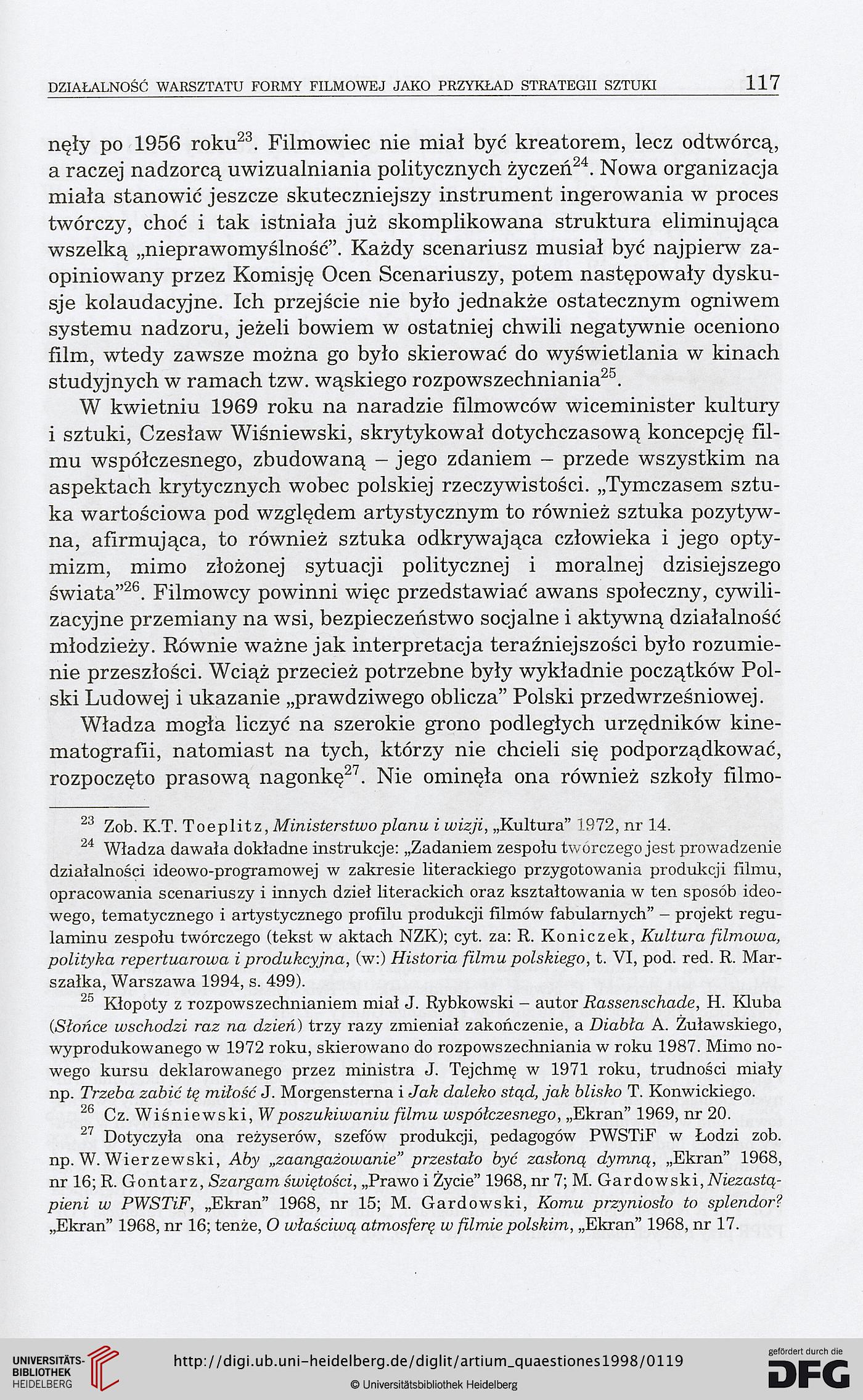 DZIAŁALNOŚĆ WARSZTATU FORMY FILMOWEJ JAKO PRZYKŁAD STRATEGII SZTUKI 117

nęły po 1956 roku$^{23}$. Filmowiec nie miał być kreatorem, lecz odtwórcą, a raczej nadzorcą uwizualniania politycznych życzeń$^{24}$. Nowa organizacja miała stanowić jeszcze skuteczniejszy instrument ingerowania w proces twórczy, choć i tak istniała już skomplikowana struktura eliminująca wszelką „nieprawomyślność". Każdy scenariusz musiał być najpierw zaopiniowany przez Komisję Ocen Scenariuszy, potem następowały dyskusje kolaudacyjne. Ich przejście nie było jednakże ostatecznym ogniwem systemu nadzoru, jeżeli bowiem w ostatniej chwili negatywnie oceniono film, wtedy zawsze można go było skierować do wyświetlania w kinach studyjnych w ramach tzw. wąskiego rozpowszechniania$^{25}$.

W kwietniu 1969 roku na naradzie filmowców wiceminister kultury i sztuki, Czesław Wiśniewski, skrytykował dotychczasową koncepcję filmu współczesnego, zbudowaną – jego zdaniem – przede wszystkim na aspektach krytycznych wobec polskiej rzeczywistości. „Tymczasem sztuka wartościowa pod względem artystycznym to również sztuka pozytywna, afirmująca, to również sztuka odkrywająca człowieka i jego optymizm, mimo złożonej sytuacji politycznej i moralnej dzisiejszego świata"$^{26}$. Filmowcy powinni więc przedstawiać awans społeczny, cywilizacyjne przemiany na wsi, bezpieczeństwo socjalne i aktywną działalność młodzieży. Równie ważne jak interpretacja teraźniejszości było rozumienie przeszłości. Wciąż przecież potrzebne były wykładnie początków Polski Ludowej i ukazanie „prawdziwego oblicza" Polski przedwrześniowej.

Władza mogła liczyć na szerokie grono podległych urzędników kinematografii, natomiast na tych, którzy nie chcieli się podporządkować, rozpoczęto prasową nagonkę$^{27}$. Nie ominęła ona również szkoły filmo-

$^{23}$ Zob. K.T. Toeplitz, Ministerstwo planu i wizji, „Kultura" 1972, nr 14.

$^{24}$ Władza dawała dokładne instrukcje: „Zadaniem zespołu twórczego jest prowadzenie działalności ideowo-programowej w zakresie literackiego przygotowania produkcji filmu, opracowania scenariuszy i innych dzieł literackich oraz kształtowania w ten sposób ideowego, tematycznego i artystycznego profilu produkcji filmów fabularnych" – projekt regulaminu zespołu twórczego (tekst w aktach NZK); cyt. za: R. Koniczek, Kultura filmowa, polityka repertuarowa i produkcyjna, (w:) Historia filmu polskiego, t. VI, pod. red. R. Marszałka, Warszawa 1994, s. 499).

$^{25}$ Kłopoty z rozpowszechnianiem miał J. Rybkowski – autor Rassenschade, H. Kluba (Słońce wschodzi raz na dzień) trzy razy zmieniał zakończenie, a Diabła A. Żuławskiego, wyprodukowanego w 1972 roku, skierowano do rozpowszechniania w roku 1987. Mimo nowego kursu deklarowanego przez ministra J. Tejchmę w 1971 roku, trudności miały np. Trzeba zabić tę miłość J. Morgensterna i Jak daleko stąd, jak blisko T. Konwickiego.

$^{26}$ Cz. Wiśniewski, W poszukiwaniu filmu współczesnego, „Ekran" 1969, nr 20.

$^{27}$ Dotyczyła ona reżyserów, szefów produkcji, pedagogów PWSTiF w Łodzi zob. np. W. Wierzewski, Aby „zaangażowanie" przestało być zasłoną dymną, „Ekran" 1968, nr 16; R. Gontarz, Szargam świętości, „Prawo i Życie" 1968, nr 7; M. Gardowski, Niezastąpieni w PWSTiF, „Ekran" 1968, nr 15; M. Gardowski, Komu przyniosło to splendor? „Ekran" 1968, nr 16; tenże, O właściwą atmosferę w filmie polskim, „Ekran" 1968, nr 17.

UNIVERSITÄTS-BIBLIOTHEK HEIDELBERG
http://digi.ub.uni-heidelberg.de/diglit/artium_quaestiones1998/0119
© Universitätsbibliothek Heidelberg
gefördert durch die DFG